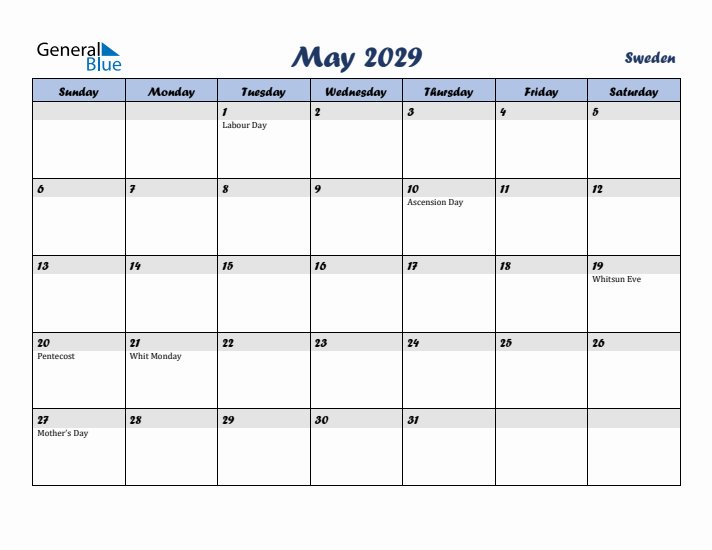 General Blue

May 2029

Sweden

| Sunday | Monday | Tuesday | Wednesday | Thursday | Friday | Saturday |
|---|---|---|---|---|---|---|
| | | 1 Labour Day | 2 | 3 | 4 | 5 |
| 6 | 7 | 8 | 9 | 10 Ascension Day | 11 | 12 |
| 13 | 14 | 15 | 16 | 17 | 18 | 19 Whitsun Eve |
| 20 Pentecost | 21 Whit Monday | 22 | 23 | 24 | 25 | 26 |
| 27 Mother's Day | 28 | 29 | 30 | 31 | | |